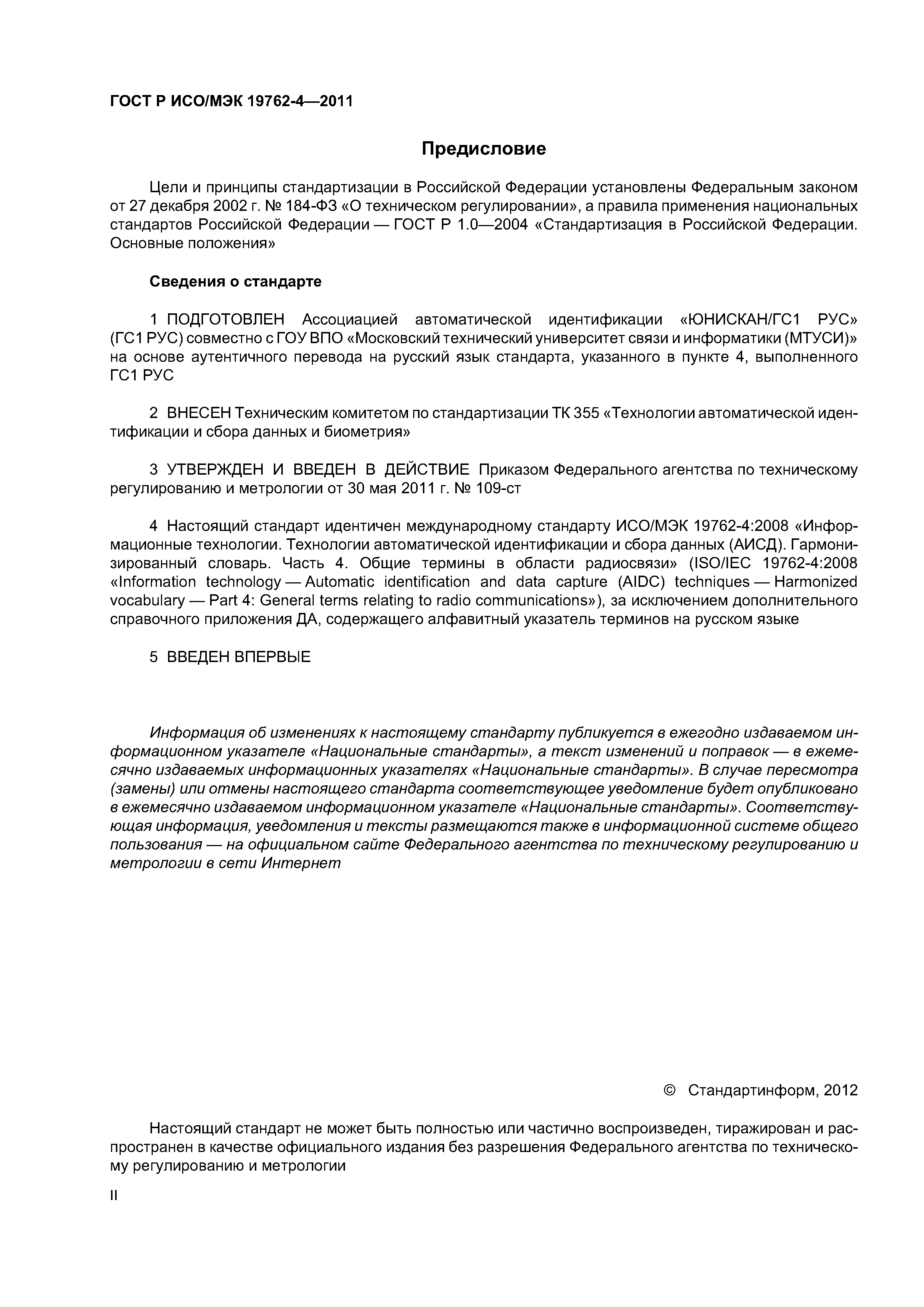 ГОСТ Р ИСО/МЭК 19762-4—2011

Предисловие

Цели и принципы стандартизации в Российской Федерации установлены Федеральным законом от 27 декабря 2002 г. № 184-ФЗ «О техническом регулировании», а правила применения национальных стандартов Российской Федерации — ГОСТ Р 1.0—2004 «Стандартизация в Российской Федерации. Основные положения»

Сведения о стандарте

1 ПОДГОТОВЛЕН Ассоциацией автоматической идентификации «ЮНИСКАН/ГС1 РУС» (ГС1 РУС) совместно с ГОУ ВПО «Московский технический университет связи и информатики (МТУСИ)» на основе аутентичного перевода на русский язык стандарта, указанного в пункте 4, выполненного ГС1 РУС

2 ВНЕСЕН Техническим комитетом по стандартизации ТК 355 «Технологии автоматической идентификации и сбора данных и биометрия»

3 УТВЕРЖДЕН И ВВЕДЕН В ДЕЙСТВИЕ Приказом Федерального агентства по техническому регулированию и метрологии от 30 мая 2011 г. № 109-ст

4 Настоящий стандарт идентичен международному стандарту ИСО/МЭК 19762-4:2008 «Информационные технологии. Технологии автоматической идентификации и сбора данных (АИСД). Гармонизированный словарь. Часть 4. Общие термины в области радиосвязи» (ISO/IEC 19762-4:2008 «Information technology — Automatic identification and data capture (AIDC) techniques — Harmonized vocabulary — Part 4: General terms relating to radio communications»), за исключением дополнительного справочного приложения ДА, содержащего алфавитный указатель терминов на русском языке

5 ВВЕДЕН ВПЕРВЫЕ

Информация об изменениях к настоящему стандарту публикуется в ежегодно издаваемом информационном указателе «Национальные стандарты», а текст изменений и поправок — в ежемесячно издаваемых информационных указателях «Национальные стандарты». В случае пересмотра (замены) или отмены настоящего стандарта соответствующее уведомление будет опубликовано в ежемесячно издаваемом информационном указателе «Национальные стандарты». Соответствующая информация, уведомления и тексты размещаются также в информационной системе общего пользования — на официальном сайте Федерального агентства по техническому регулированию и метрологии в сети Интернет

© Стандартинформ, 2012

Настоящий стандарт не может быть полностью или частично воспроизведен, тиражирован и распространен в качестве официального издания без разрешения Федерального агентства по техническому регулированию и метрологии

II